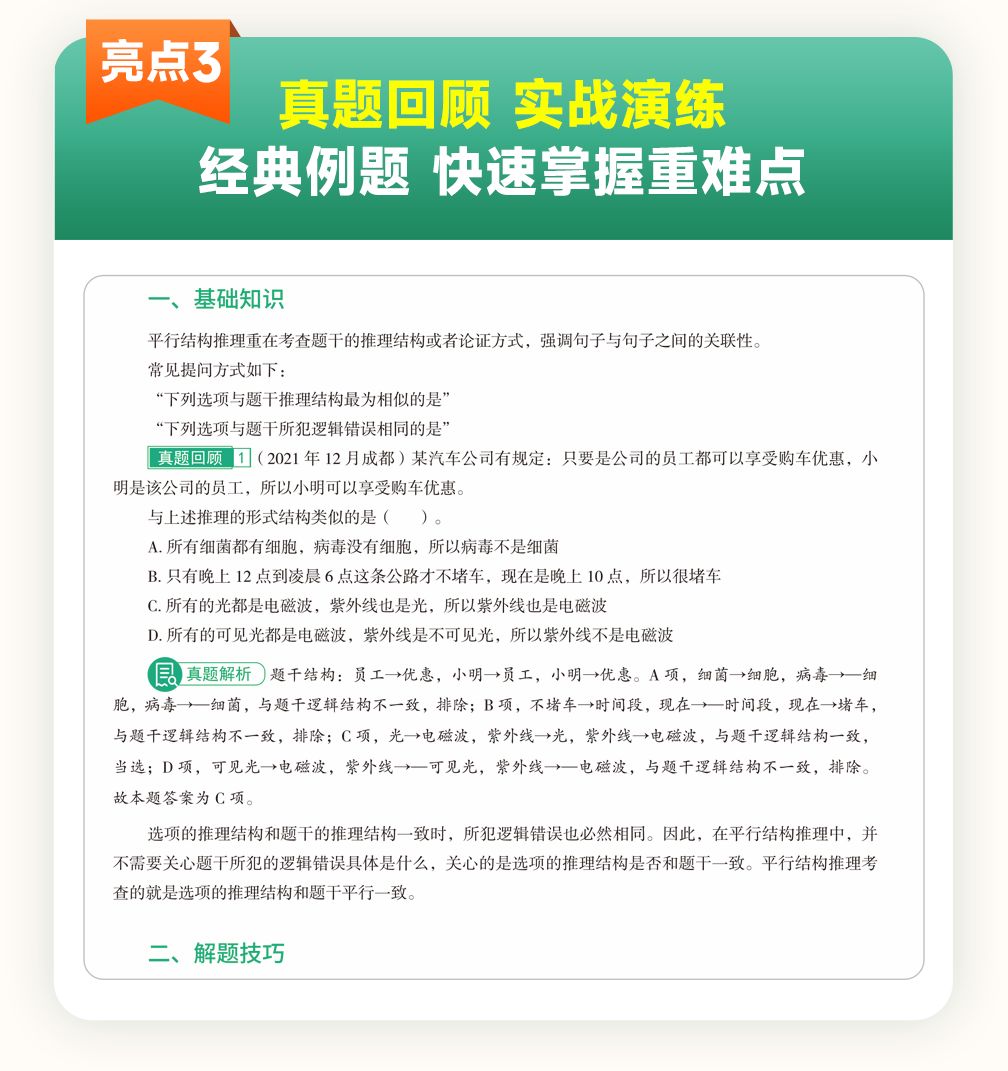 亮点3

真题回顾 实战演练
经典例题 快速掌握重难点

一、基础知识

平行结构推理重在考查题干的推理结构或者论证方式，强调句子与句子之间的关联性。

常见提问方式如下：

“下列选项与题干推理结构最为相似的是”

“下列选项与题干所犯逻辑错误相同的是”

真题回顾 1（2021 年 12 月成都）某汽车公司有规定：只要是公司的员工都可以享受购车优惠，小明是该公司的员工，所以小明可以享受购车优惠。

与上述推理的形式结构类似的是（ ）。

A. 所有细菌都有细胞，病毒没有细胞，所以病毒不是细菌

B. 只有晚上 12 点到凌晨 6 点这条公路才不堵车，现在是晚上 10 点，所以很堵车

C. 所有的光都是电磁波，紫外线也是光，所以紫外线也是电磁波

D. 所有的可见光都是电磁波，紫外线是不可见光，所以紫外线不是电磁波

真题解析 题干结构：员工→优惠，小明→员工，小明→优惠。A 项，细菌→细胞，病毒→—细胞，病毒→—细菌，与题干逻辑结构不一致，排除；B 项，不堵车→时间段，现在→—时间段，现在→堵车，与题干逻辑结构不一致，排除；C 项，光→电磁波，紫外线→光，紫外线→电磁波，与题干逻辑结构一致，当选；D 项，可见光→电磁波，紫外线→—可见光，紫外线→—电磁波，与题干逻辑结构不一致，排除。故本题答案为 C 项。

选项的推理结构和题干的推理结构一致时，所犯逻辑错误也必然相同。因此，在平行结构推理中，并不需要关心题干所犯的逻辑错误具体是什么，关心的是选项的推理结构是否和题干一致。平行结构推理考查的就是选项的推理结构和题干平行一致。

二、解题技巧